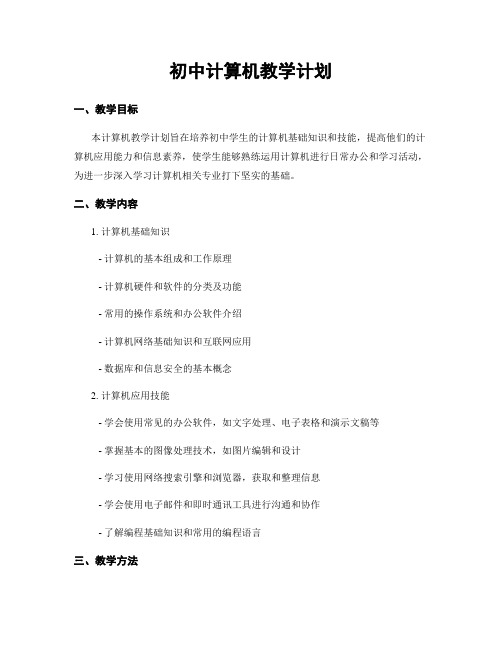 初中计算机教学计划

一、教学目标

本计算机教学计划旨在培养初中学生的计算机基础知识和技能，提高他们的计算机应用能力和信息素养，使学生能够熟练运用计算机进行日常办公和学习活动，为进一步深入学习计算机相关专业打下坚实的基础。

二、教学内容

1. 计算机基础知识

- 计算机的基本组成和工作原理

- 计算机硬件和软件的分类及功能

- 常用的操作系统和办公软件介绍

- 计算机网络基础知识和互联网应用

- 数据库和信息安全的基本概念

2. 计算机应用技能

- 学会使用常见的办公软件，如文字处理、电子表格和演示文稿等

- 掌握基本的图像处理技术，如图片编辑和设计

- 学习使用网络搜索引擎和浏览器，获取和整理信息

- 学会使用电子邮件和即时通讯工具进行沟通和协作

- 了解编程基础知识和常用的编程语言

三、教学方法